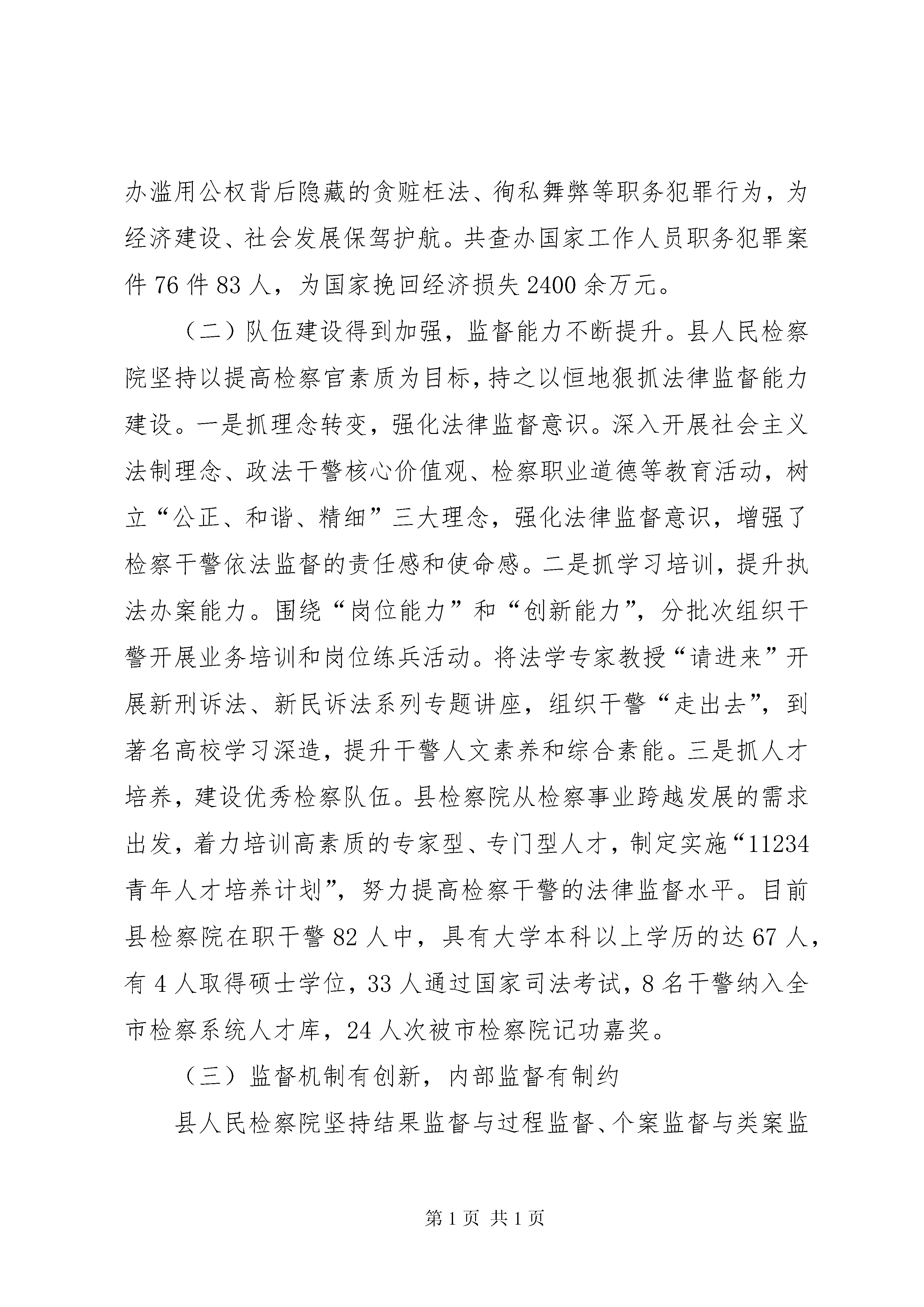 办滥用公权背后隐藏的贪赃枉法、徇私舞弊等职务犯罪行为，为经济建设、社会发展保驾护航。共查办国家工作人员职务犯罪案件 76 件 83 人，为国家挽回经济损失 2400 余万元。

（二）队伍建设得到加强，监督能力不断提升。县人民检察院坚持以提高检察官素质为目标，持之以恒地狠抓法律监督能力建设。一是抓理念转变，强化法律监督意识。深入开展社会主义法制理念、政法干警核心价值观、检察职业道德等教育活动，树立“公正、和谐、精细”三大理念，强化法律监督意识，增强了检察干警依法监督的责任感和使命感。二是抓学习培训，提升执法办案能力。围绕“岗位能力”和“创新能力”，分批次组织干警开展业务培训和岗位练兵活动。将法学专家教授“请进来”开展新刑诉法、新民诉法系列专题讲座，组织干警“走出去”，到著名高校学习深造，提升干警人文素养和综合素能。三是抓人才培养，建设优秀检察队伍。县检察院从检察事业跨越发展的需求出发，着力培训高素质的专家型、专门型人才，制定实施“11234 青年人才培养计划”，努力提高检察干警的法律监督水平。目前县检察院在职干警 82 人中，具有大学本科以上学历的达 67 人，有 4 人取得硕士学位，33 人通过国家司法考试，8 名干警纳入全市检察系统人才库，24 人次被市检察院记功嘉奖。

（三）监督机制有创新，内部监督有制约

县人民检察院坚持结果监督与过程监督、个案监督与类案监

第 1 页 共 1 页